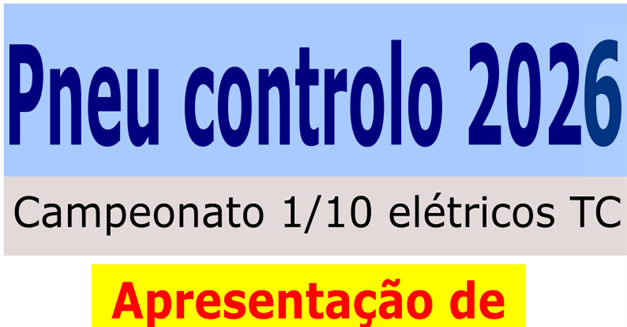 Pneu controlo 2026

Campeonato 1/10 elétricos TC

Apresentação de